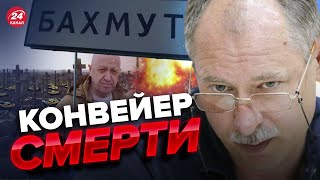 24 КАНАЛ

БАХМУТ

КОНВЕЙЕР СМЕРТИ